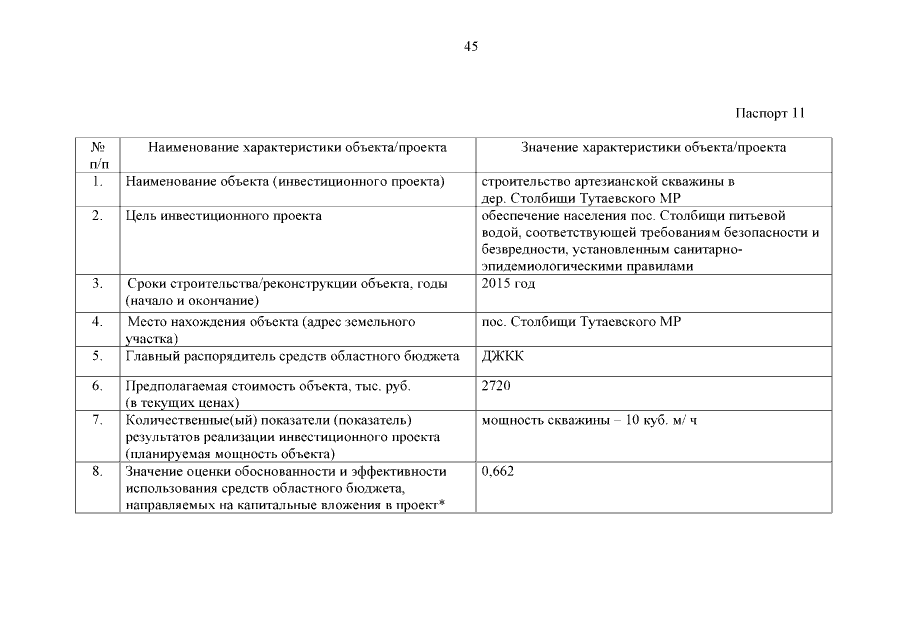 45

Паспорт 11

| № п/п | Наименование характеристики объекта/проекта | Значение характеристики объекта/проекта |
|---|---|---|
| 1. | Наименование объекта (инвестиционного проекта) | строительство артезианской скважины в дер. Столбищи Тутаевского МР |
| 2. | Цель инвестиционного проекта | обеспечение населения пос. Столбищи питьевой водой, соответствующей требованиям безопасности и безвредности, установленным санитарно-эпидемиологическими правилами |
| 3. | Сроки строительства/реконструкции объекта, годы (начало и окончание) | 2015 год |
| 4. | Место нахождения объекта (адрес земельного участка) | пос. Столбищи Тутаевского МР |
| 5. | Главный распорядитель средств областного бюджета | ДЖКК |
| 6. | Предполагаемая стоимость объекта, тыс. руб. (в текущих ценах) | 2720 |
| 7. | Количественные(ый) показатели (показатель) результатов реализации инвестиционного проекта (планируемая мощность объекта) | мощность скважины – 10 куб. м/ ч |
| 8. | Значение оценки обоснованности и эффективности использования средств областного бюджета, направляемых на капитальные вложения в проект* | 0,662 |